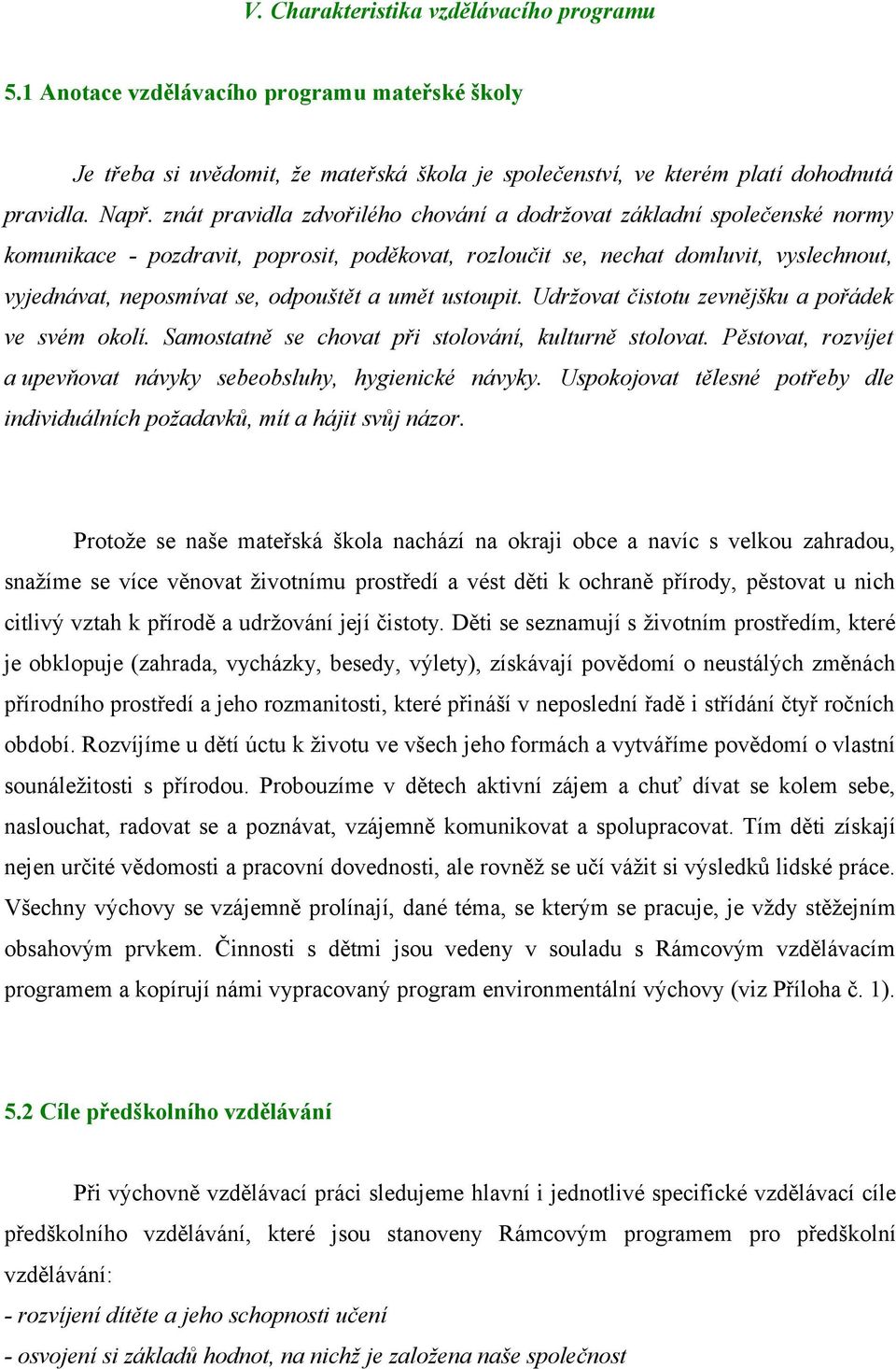 V. Charakteristika vzdělávacího programu

5.1 Anotace vzdělávacího programu mateřské školy

Je třeba si uvědomit, že mateřská škola je společenství, ve kterém platí dohodnutá pravidla. Např. znát pravidla zdvořilého chování a dodržovat základní společenské normy komunikace - pozdravit, poprosit, poděkovat, rozloučit se, nechat domluvit, vyslechnout, vyjednávat, neposmívat se, odpouštět a umět ustoupit. Udržovat čistotu zevnějšku a pořádek ve svém okolí. Samostatně se chovat při stolování, kulturně stolovat. Pěstovat, rozvíjet a upevňovat návyky sebeobsluhy, hygienické návyky. Uspokojovat tělesné potřeby dle individuálních požadavků, mít a hájit svůj názor.

Protože se naše mateřská škola nachází na okraji obce a navíc s velkou zahradou, snažíme se více věnovat životnímu prostředí a vést děti k ochraně přírody, pěstovat u nich citlivý vztah k přírodě a udržování její čistoty. Děti se seznamují s životním prostředím, které je obklopuje (zahrada, vycházky, besedy, výlety), získávají povědomí o neustálých změnách přírodního prostředí a jeho rozmanitosti, které přináší v neposlední řadě i střídání čtyř ročních období. Rozvíjíme u dětí úctu k životu ve všech jeho formách a vytváříme povědomí o vlastní sounáležitosti s přírodou. Probouzíme v dětech aktivní zájem a chuť dívat se kolem sebe, naslouchat, radovat se a poznávat, vzájemně komunikovat a spolupracovat. Tím děti získají nejen určité vědomosti a pracovní dovednosti, ale rovněž se učí vážit si výsledků lidské práce. Všechny výchovy se vzájemně prolínají, dané téma, se kterým se pracuje, je vždy stěžejním obsahovým prvkem. Činnosti s dětmi jsou vedeny v souladu s Rámcovým vzdělávacím programem a kopírují námi vypracovaný program environmentální výchovy (viz Příloha č. 1).

5.2 Cíle předškolního vzdělávání

Při výchovně vzdělávací práci sledujeme hlavní i jednotlivé specifické vzdělávací cíle předškolního vzdělávání, které jsou stanoveny Rámcovým programem pro předškolní vzdělávání:
- rozvíjení dítěte a jeho schopnosti učení
- osvojení si základů hodnot, na nichž je založena naše společnost